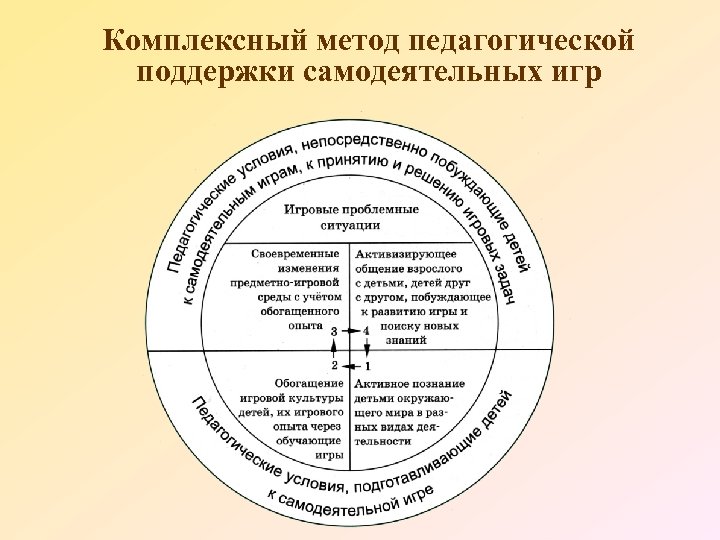 Комплексный метод педагогической поддержки самодеятельных игр

Педагогические условия, непосредственно побуждающие детей к самодеятельным играм, к принятию и решению игровых задач

Игровые проблемные ситуации

Своевременные изменения предметно-игровой среды с учётом обогащенного опыта

Активизирующее общение взрослого с детьми, детей друг с другом, побуждающее к развитию игры и поиску новых знаний

3

4

2

1

Обогащение игровой культуры детей, их игрового опыта через обучающие игры

Активное познание детьми окружающего мира в разных видах деятельности

Педагогические условия, подготавливающие детей к самодеятельной игре